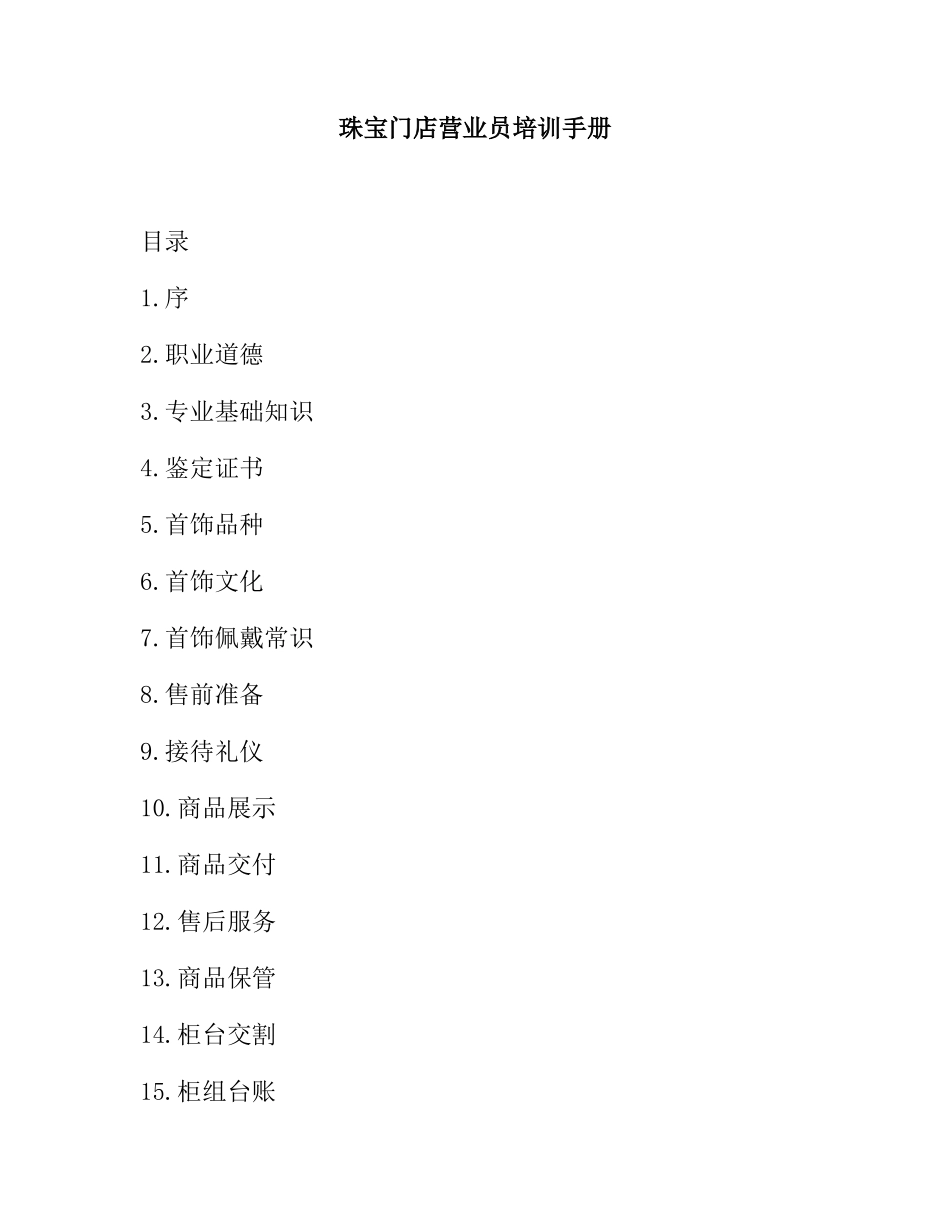 珠宝门店营业员培训手册

目录

1.序

2.职业道德

3.专业基础知识

4.鉴定证书

5.首饰品种

6.首饰文化

7.首饰佩戴常识

8.售前准备

9.接待礼仪

10.商品展示

11.商品交付

12.售后服务

13.商品保管

14.柜台交割

15.柜组台账